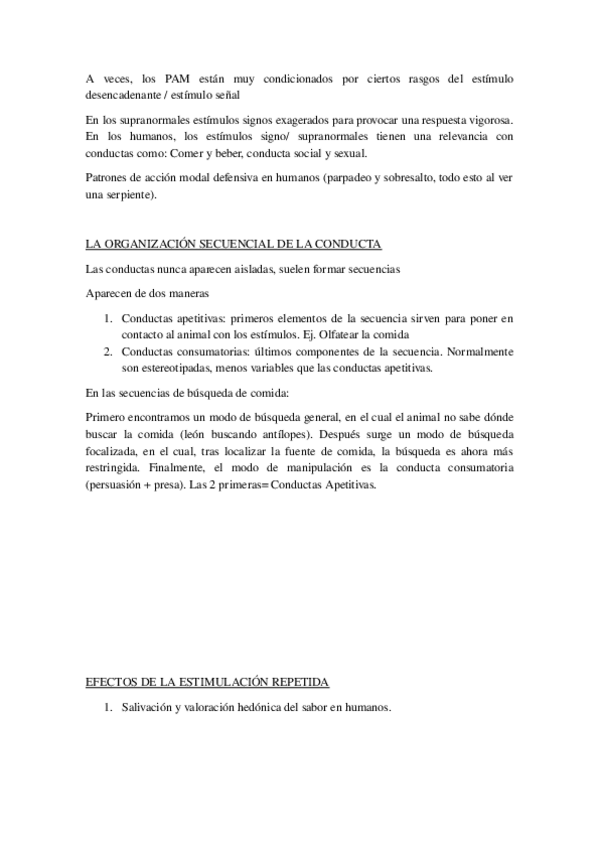 A veces, los PAM están muy condicionados por ciertos rasgos del estímulo desencadenante / estímulo señal

En los supranormales estímulos signos exagerados para provocar una respuesta vigorosa. En los humanos, los estímulos signo/ supranormales tienen una relevancia con conductas como: Comer y beber, conducta social y sexual.

Patrones de acción modal defensiva en humanos (parpadeo y sobresalto, todo esto al ver una serpiente).

LA ORGANIZACIÓN SECUENCIAL DE LA CONDUCTA

Las conductas nunca aparecen aisladas, suelen formar secuencias

Aparecen de dos maneras

1. Conductas apetitivas: primeros elementos de la secuencia sirven para poner en contacto al animal con los estímulos. Ej. Olfatear la comida
2. Conductas consumatorias: últimos componentes de la secuencia. Normalmente son estereotipadas, menos variables que las conductas apetitivas.

En las secuencias de búsqueda de comida:

Primero encontramos un modo de búsqueda general, en el cual el animal no sabe dónde buscar la comida (león buscando antílopes). Después surge un modo de búsqueda focalizada, en el cual, tras localizar la fuente de comida, la búsqueda es ahora más restringida. Finalmente, el modo de manipulación es la conducta consumatoria (persuasión + presa). Las 2 primeras= Conductas Apetitivas.

EFECTOS DE LA ESTIMULACIÓN REPETIDA

1. Salivación y valoración hedónica del sabor en humanos.